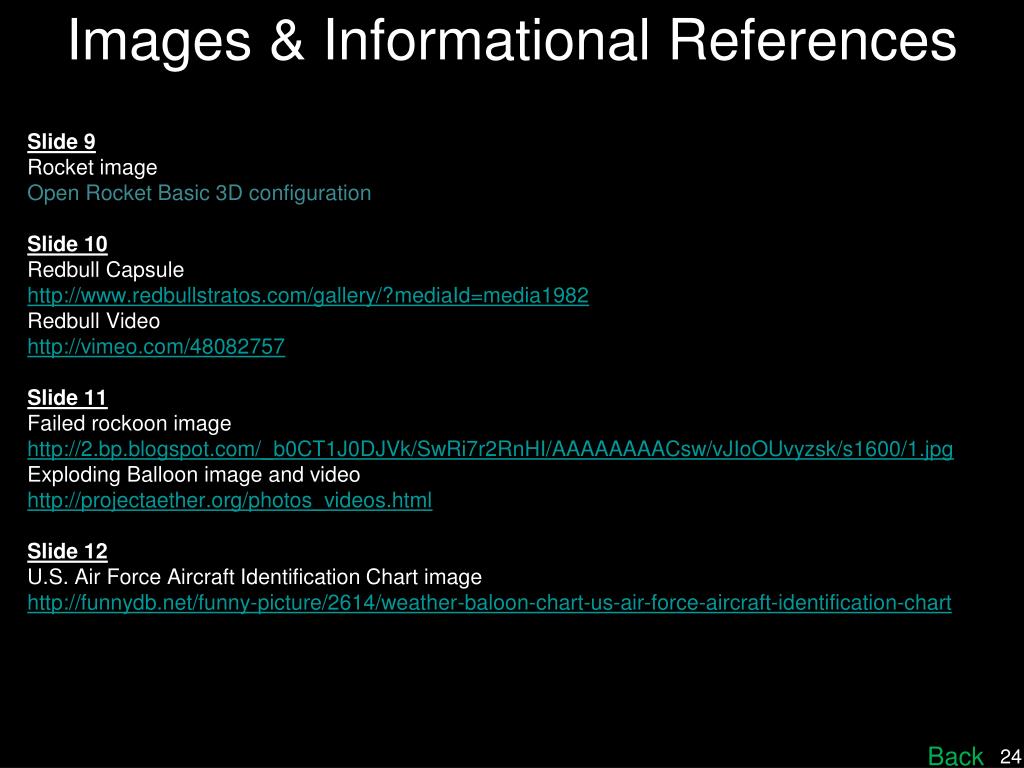 Images & Informational References

Slide 9
Rocket image
Open Rocket Basic 3D configuration

Slide 10
Redbull Capsule
http://www.redbullstratos.com/gallery/?mediaId=media1982
Redbull Video
http://vimeo.com/48082757

Slide 11
Failed rockoon image
http://2.bp.blogspot.com/_b0CT1J0DJVk/SwRi7r2RnHI/AAAAAAAACsw/vJIoOUvyzsk/s1600/1.jpg
Exploding Balloon image and video
http://projectaether.org/photos_videos.html

Slide 12
U.S. Air Force Aircraft Identification Chart image
http://funnydb.net/funny-picture/2614/weather-baloon-chart-us-air-force-aircraft-identification-chart

Back 24